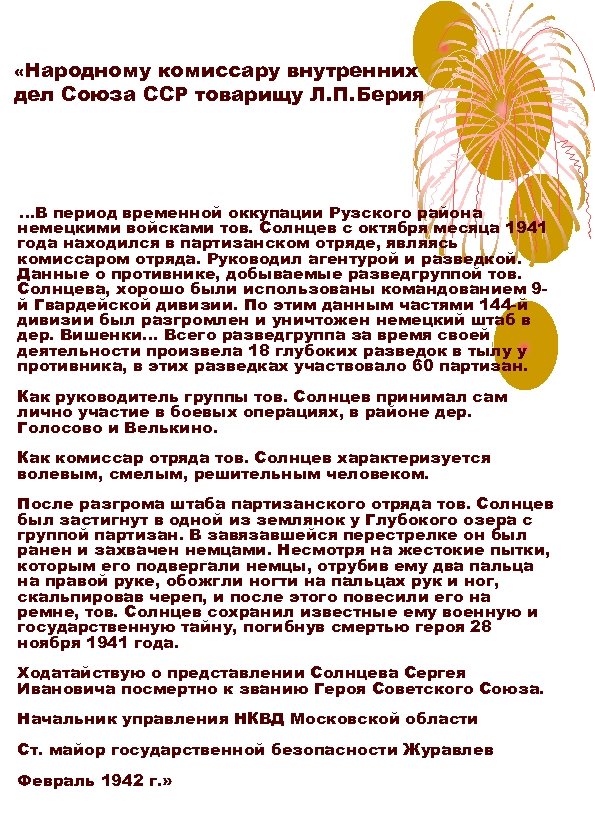 «Народному комиссару внутренних дел Союза ССР товарищу Л.П.Берия

...В период временной оккупации Рузского района немецкими войсками тов. Солнцев с октября месяца 1941 года находился в партизанском отряде, являясь комиссаром отряда. Руководил агентурой и разведкой. Данные о противнике, добываемые разведгруппой тов. Солнцева, хорошо были использованы командованием 9-й Гвардейской дивизии. По этим данным частями 144-й дивизии был разгромлен и уничтожен немецкий штаб в дер. Вишенки... Всего разведгруппа за время своей деятельности произвела 18 глубоких разведок в тылу у противника, в этих разведках участвовало 60 партизан.

Как руководитель группы тов. Солнцев принимал сам лично участие в боевых операциях, в районе дер. Голосово и Велькино.

Как комиссар отряда тов. Солнцев характеризуется волевым, смелым, решительным человеком.

После разгрома штаба партизанского отряда тов. Солнцев был застигнут в одной из землянок у Глубокого озера с группой партизан. В завязавшейся перестрелке он был ранен и захвачен немцами. Несмотря на жестокие пытки, которым его подвергали немцы, отрубив ему два пальца на правой руке, обожгли ногти на пальцах рук и ног, скальпировав череп, и после этого повесили его на ремне, тов. Солнцев сохранил известные ему военную и государственную тайну, погибнув смертью героя 28 ноября 1941 года.

Ходатайствую о представлении Солнцева Сергея Ивановича посмертно к званию Героя Советского Союза.

Начальник управления НКВД Московской области

Ст. майор государственной безопасности Журавлев

Февраль 1942 г.»